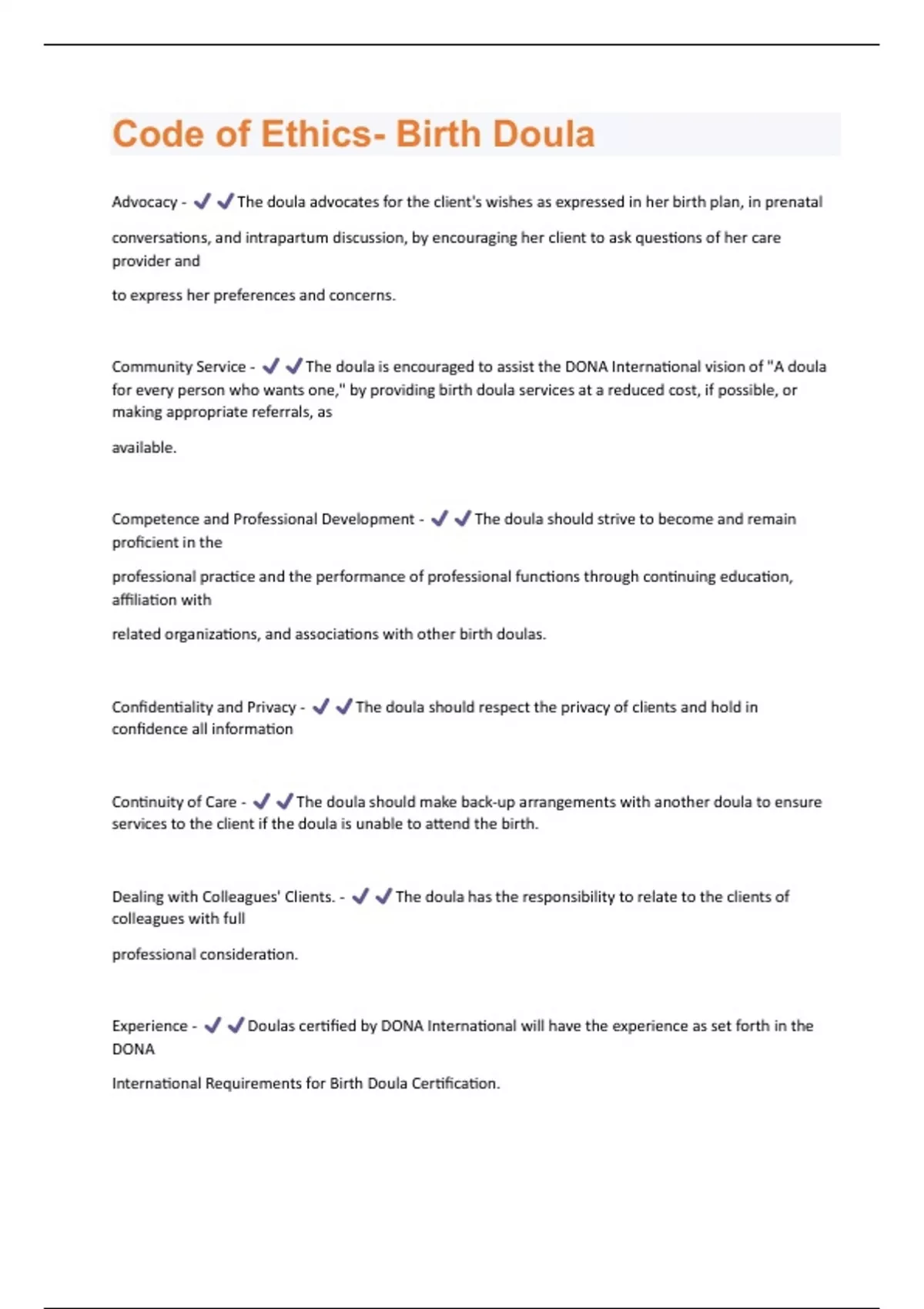 Code of Ethics- Birth Doula

Advocacy - ✔✔The doula advocates for the client's wishes as expressed in her birth plan, in prenatal conversations, and intrapartum discussion, by encouraging her client to ask questions of her care provider and to express her preferences and concerns.

Community Service - ✔✔The doula is encouraged to assist the DONA International vision of "A doula for every person who wants one," by providing birth doula services at a reduced cost, if possible, or making appropriate referrals, as available.

Competence and Professional Development - ✔✔The doula should strive to become and remain proficient in the professional practice and the performance of professional functions through continuing education, affiliation with related organizations, and associations with other birth doulas.

Confidentiality and Privacy - ✔✔The doula should respect the privacy of clients and hold in confidence all information

Continuity of Care - ✔✔The doula should make back-up arrangements with another doula to ensure services to the client if the doula is unable to attend the birth.

Dealing with Colleagues' Clients. - ✔✔The doula has the responsibility to relate to the clients of colleagues with full professional consideration.

Experience - ✔✔Doulas certified by DONA International will have the experience as set forth in the DONA International Requirements for Birth Doula Certification.